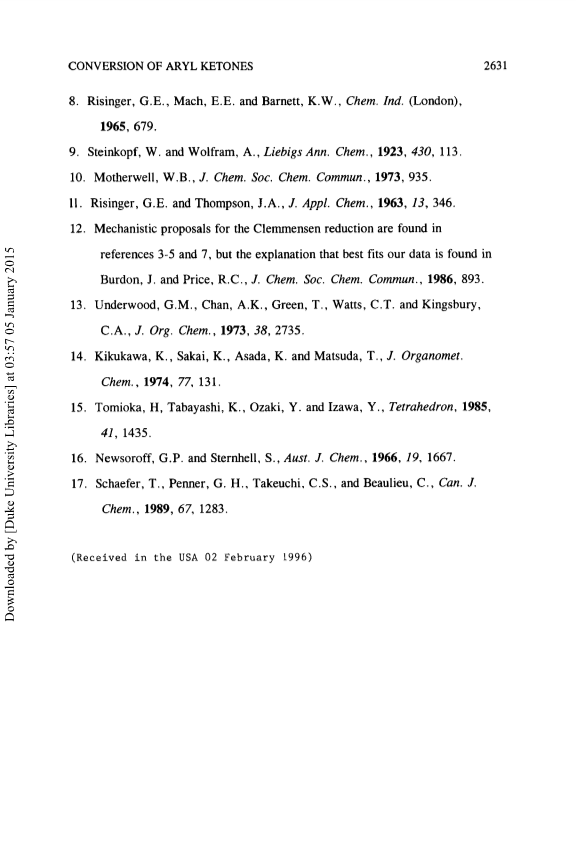 CONVERSION OF ARYL KETONES 2631

8. Risinger, G.E., Mach, E.E. and Barnett, K.W., Chem. Ind. (London), 1965, 679.

9. Steinkopf, W. and Wolfram, A., Liebigs Ann. Chem., 1923, 430, 113.

10. Motherwell, W.B., J. Chem. Soc. Chem. Commun., 1973, 935.

11. Risinger, G.E. and Thompson, J.A., J. Appl. Chem., 1963, 13, 346.

12. Mechanistic proposals for the Clemmensen reduction are found in references 3-5 and 7, but the explanation that best fits our data is found in Burdon, J. and Price, R.C., J. Chem. Soc. Chem. Commun., 1986, 893.

13. Underwood, G.M., Chan, A.K., Green, T., Watts, C.T. and Kingsbury, C.A., J. Org. Chem., 1973, 38, 2735.

14. Kikukawa, K., Sakai, K., Asada, K. and Matsuda, T., J. Organomet. Chem., 1974, 77, 131.

15. Tomioka, H, Tabayashi, K., Ozaki, Y. and Izawa, Y., Tetrahedron, 1985, 41, 1435.

16. Newsoroff, G.P. and Sternhell, S., Aust. J. Chem., 1966, 19, 1667.

17. Schaefer, T., Penner, G. H., Takeuchi, C.S., and Beaulieu, C., Can. J. Chem., 1989, 67, 1283.

(Received in the USA 02 February 1996)

Downloaded by [Duke University Libraries] at 03:57 05 January 2015